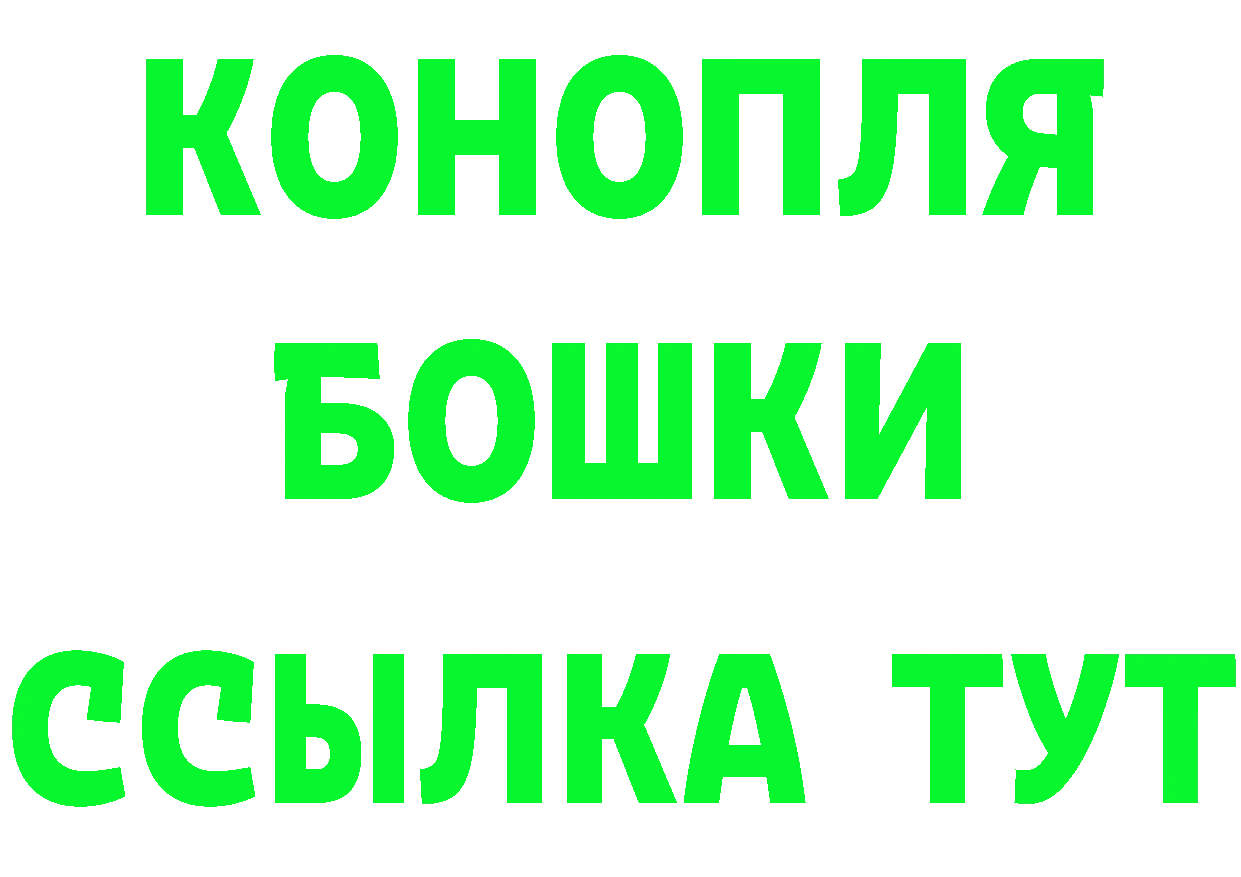 КОНОПЛЯ
БОШКИ
ССЫЛКА ТУТ